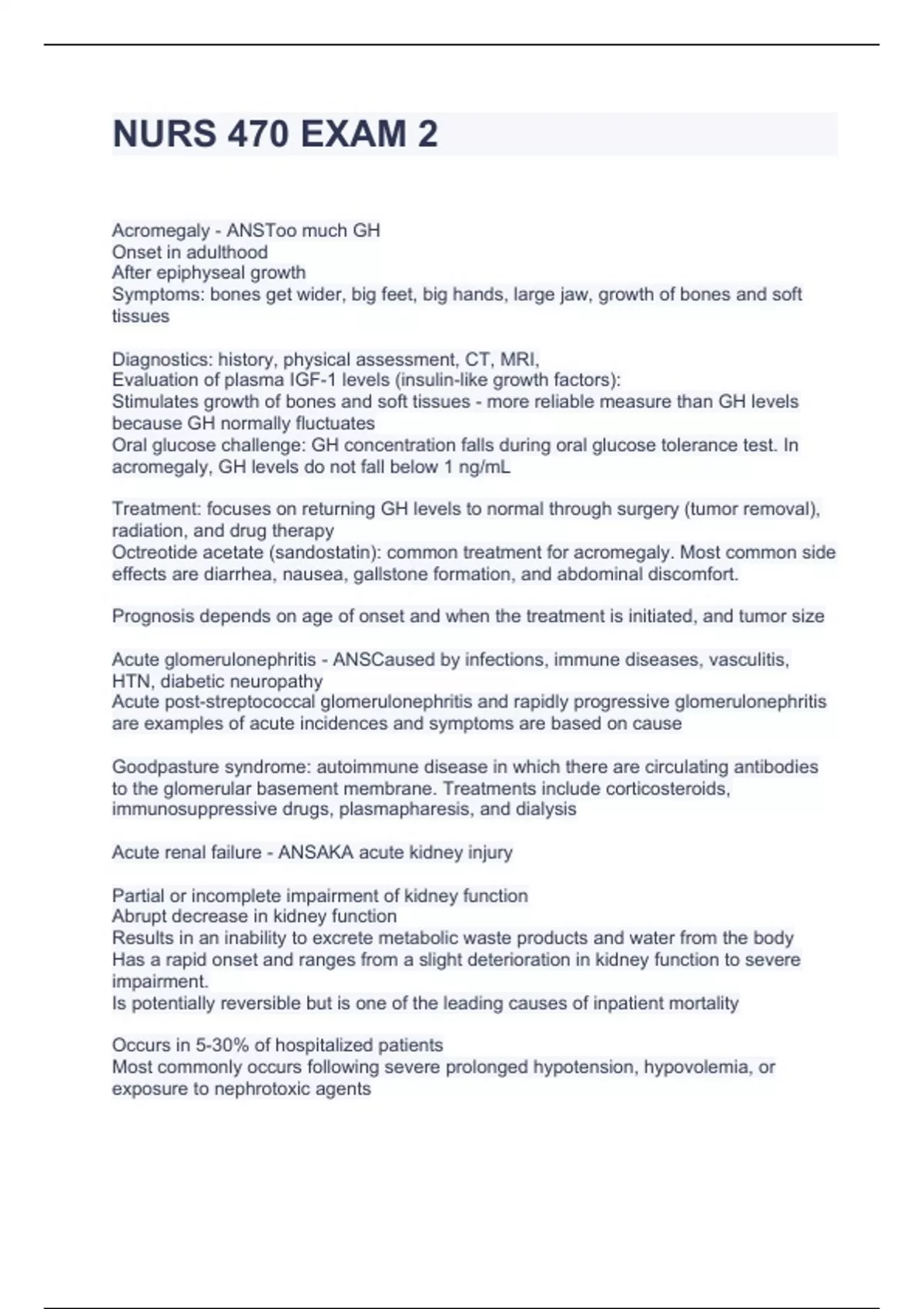 NURS 470 EXAM 2

Acromegaly - ANSToo much GH
Onset in adulthood
After epiphyseal growth
Symptoms: bones get wider, big feet, big hands, large jaw, growth of bones and soft tissues

Diagnostics: history, physical assessment, CT, MRI,
Evaluation of plasma IGF-1 levels (insulin-like growth factors):
Stimulates growth of bones and soft tissues - more reliable measure than GH levels because GH normally fluctuates
Oral glucose challenge: GH concentration falls during oral glucose tolerance test. In acromegaly, GH levels do not fall below 1 ng/mL

Treatment: focuses on returning GH levels to normal through surgery (tumor removal), radiation, and drug therapy
Octreotide acetate (sandostatin): common treatment for acromegaly. Most common side effects are diarrhea, nausea, gallstone formation, and abdominal discomfort.

Prognosis depends on age of onset and when the treatment is initiated, and tumor size

Acute glomerulonephritis - ANSCaused by infections, immune diseases, vasculitis, HTN, diabetic neuropathy
Acute post-streptococcal glomerulonephritis and rapidly progressive glomerulonephritis are examples of acute incidences and symptoms are based on cause

Goodpasture syndrome: autoimmune disease in which there are circulating antibodies to the glomerular basement membrane. Treatments include corticosteroids, immunosuppressive drugs, plasmapharesis, and dialysis

Acute renal failure - ANSAKA acute kidney injury

Partial or incomplete impairment of kidney function
Abrupt decrease in kidney function
Results in an inability to excrete metabolic waste products and water from the body
Has a rapid onset and ranges from a slight deterioration in kidney function to severe impairment.
Is potentially reversible but is one of the leading causes of inpatient mortality

Occurs in 5-30% of hospitalized patients
Most commonly occurs following severe prolonged hypotension, hypovolemia, or exposure to nephrotoxic agents